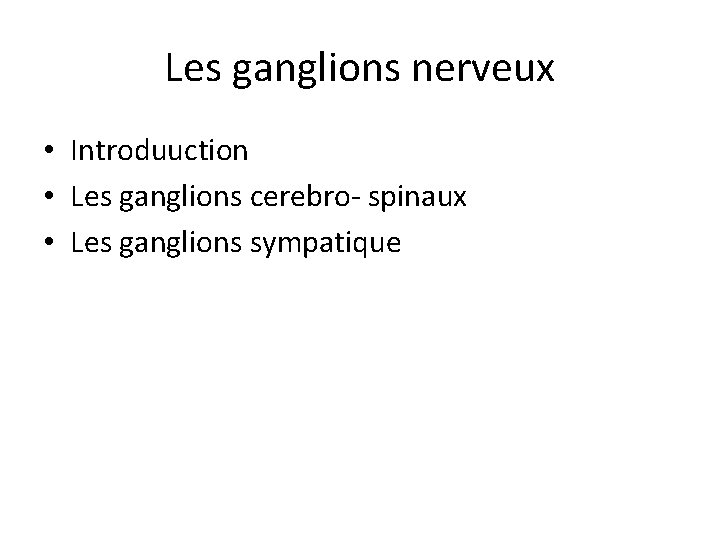 Les ganglions nerveux

• Introduuction
• Les ganglions cerebro- spinaux
• Les ganglions sympatique